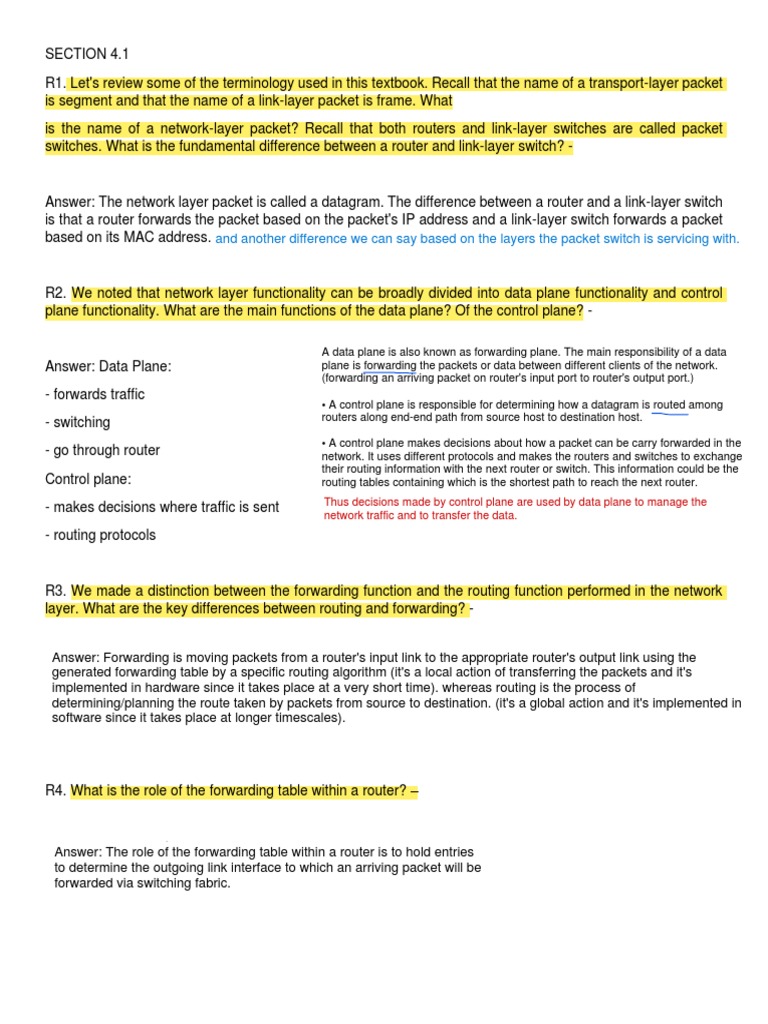 SECTION 4.1

R1. Let's review some of the terminology used in this textbook. Recall that the name of a transport-layer packet is segment and that the name of a link-layer packet is frame. What

is the name of a network-layer packet? Recall that both routers and link-layer switches are called packet switches. What is the fundamental difference between a router and link-layer switch? -

Answer: The network layer packet is called a datagram. The difference between a router and a link-layer switch is that a router forwards the packet based on the packet's IP address and a link-layer switch forwards a packet based on its MAC address. and another difference we can say based on the layers the packet switch is servicing with.

R2. We noted that network layer functionality can be broadly divided into data plane functionality and control plane functionality. What are the main functions of the data plane? Of the control plane? -

Answer: Data Plane:

- forwards traffic

- switching

- go through router

Control plane:

- makes decisions where traffic is sent

- routing protocols

A data plane is also known as forwarding plane. The main responsibility of a data plane is forwarding the packets or data between different clients of the network. (forwarding an arriving packet on router's input port to router's output port.)

• A control plane is responsible for determining how a datagram is routed among routers along end-end path from source host to destination host.

• A control plane makes decisions about how a packet can be carry forwarded in the network. It uses different protocols and makes the routers and switches to exchange their routing information with the next router or switch. This information could be the routing tables containing which is the shortest path to reach the next router.

Thus decisions made by control plane are used by data plane to manage the network traffic and to transfer the data.

R3. We made a distinction between the forwarding function and the routing function performed in the network layer. What are the key differences between routing and forwarding? -

Answer: Forwarding is moving packets from a router's input link to the appropriate router's output link using the generated forwarding table by a specific routing algorithm (it's a local action of transferring the packets and it's implemented in hardware since it takes place at a very short time). whereas routing is the process of determining/planning the route taken by packets from source to destination. (it's a global action and it's implemented in software since it takes place at longer timescales).

R4. What is the role of the forwarding table within a router? –

Answer: The role of the forwarding table within a router is to hold entries to determine the outgoing link interface to which an arriving packet will be forwarded via switching fabric.